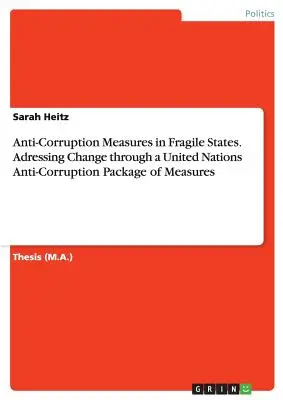 Politics

Sarah Heitz

Anti-Corruption Measures in Fragile States. Adressing Change through a United Nations Anti-Corruption Package of Measures

Thesis (M.A.)

GRIN